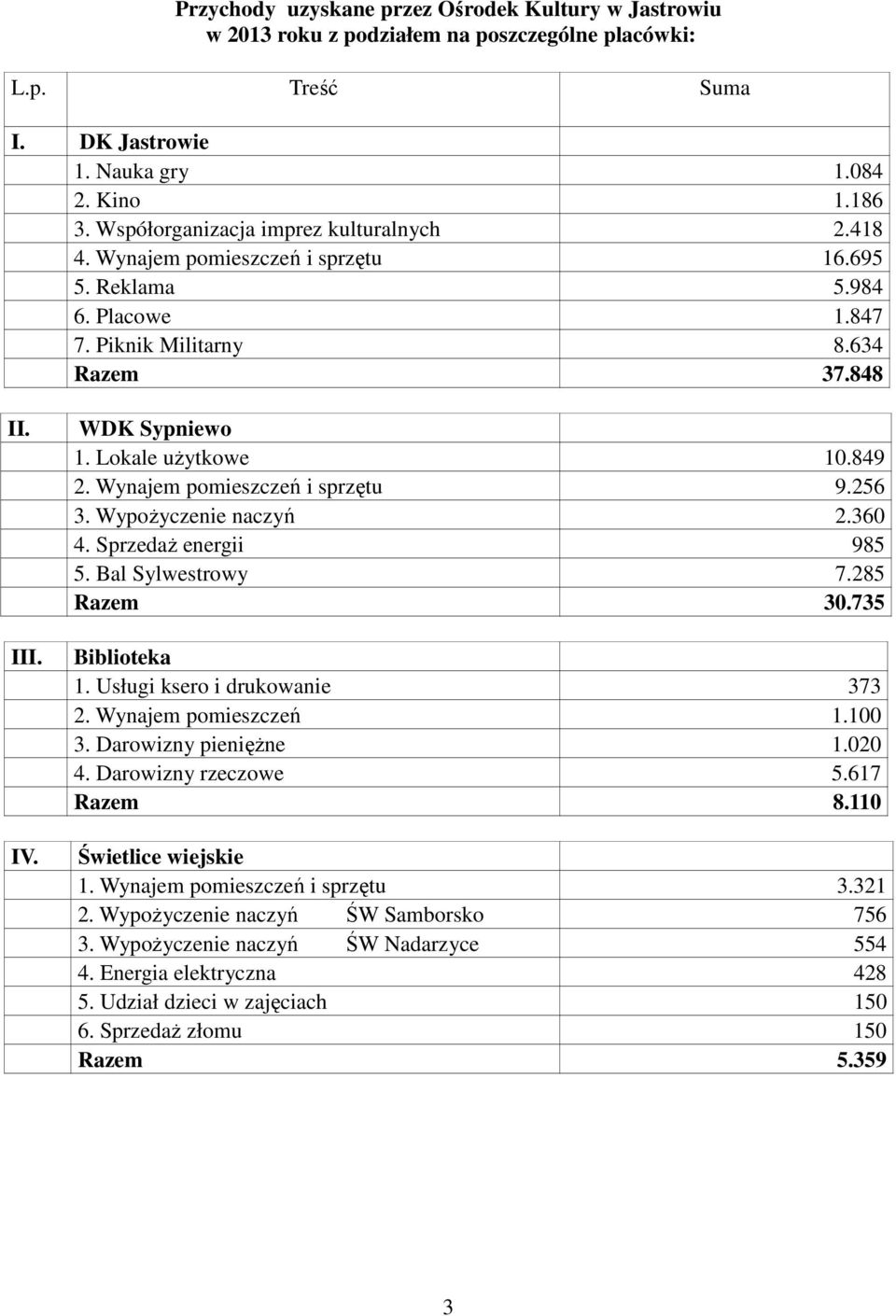 Przychody uzyskane przez Ośrodek Kultury w Jastrowiu w 2013 roku z podziałem na poszczególne placówki:

| L.p. | Treść | Suma |
|---|---|---|
| I. | DK Jastrowie | |
| | 1. Nauka gry | 1.084 |
| | 2. Kino | 1.186 |
| | 3. Współorganizacja imprez kulturalnych | 2.418 |
| | 4. Wynajem pomieszczeń i sprzętu | 16.695 |
| | 5. Reklama | 5.984 |
| | 6. Placowe | 1.847 |
| | 7. Piknik Militarny | 8.634 |
| | Razem | 37.848 |
| II. | WDK Sypniewo | |
| | 1. Lokale użytkowe | 10.849 |
| | 2. Wynajem pomieszczeń i sprzętu | 9.256 |
| | 3. Wypożyczenie naczyń | 2.360 |
| | 4. Sprzedaż energii | 985 |
| | 5. Bal Sylwestrowy | 7.285 |
| | Razem | 30.735 |
| III. | Biblioteka | |
| | 1. Usługi ksero i drukowanie | 373 |
| | 2. Wynajem pomieszczeń | 1.100 |
| | 3. Darowizny pieniężne | 1.020 |
| | 4. Darowizny rzeczowe | 5.617 |
| | Razem | 8.110 |
| IV. | Świetlice wiejskie | |
| | 1. Wynajem pomieszczeń i sprzętu | 3.321 |
| | 2. Wypożyczenie naczyń ŚW Samborsko | 756 |
| | 3. Wypożyczenie naczyń ŚW Nadarzyce | 554 |
| | 4. Energia elektryczna | 428 |
| | 5. Udział dzieci w zajęciach | 150 |
| | 6. Sprzedaż złomu | 150 |
| | Razem | 5.359 |

3